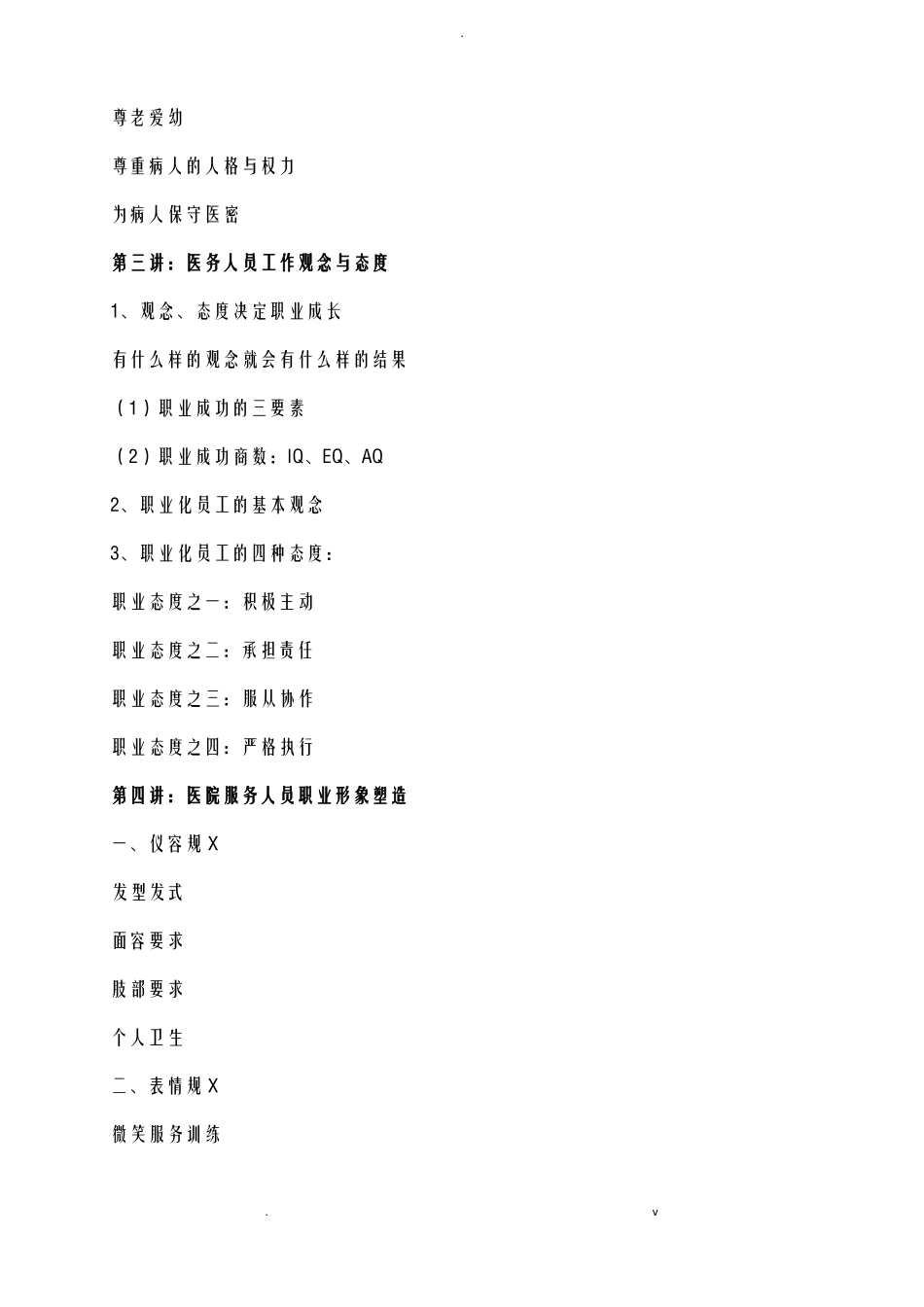 .

尊老爱幼

尊重病人的人格与权力

为病人保守医密

第三讲：医务人员工作观念与态度

1、观念、态度决定职业成长

有什么样的观念就会有什么样的结果

（1）职业成功的三要素

（2）职业成功商数：IQ、EQ、AQ

2、职业化员工的基本观念

3、职业化员工的四种态度：

职业态度之一：积极主动

职业态度之二：承担责任

职业态度之三：服从协作

职业态度之四：严格执行

第四讲：医院服务人员职业形象塑造

一、仪容规X

发型发式

面容要求

肢部要求

个人卫生

二、表情规X

微笑服务训练

. v